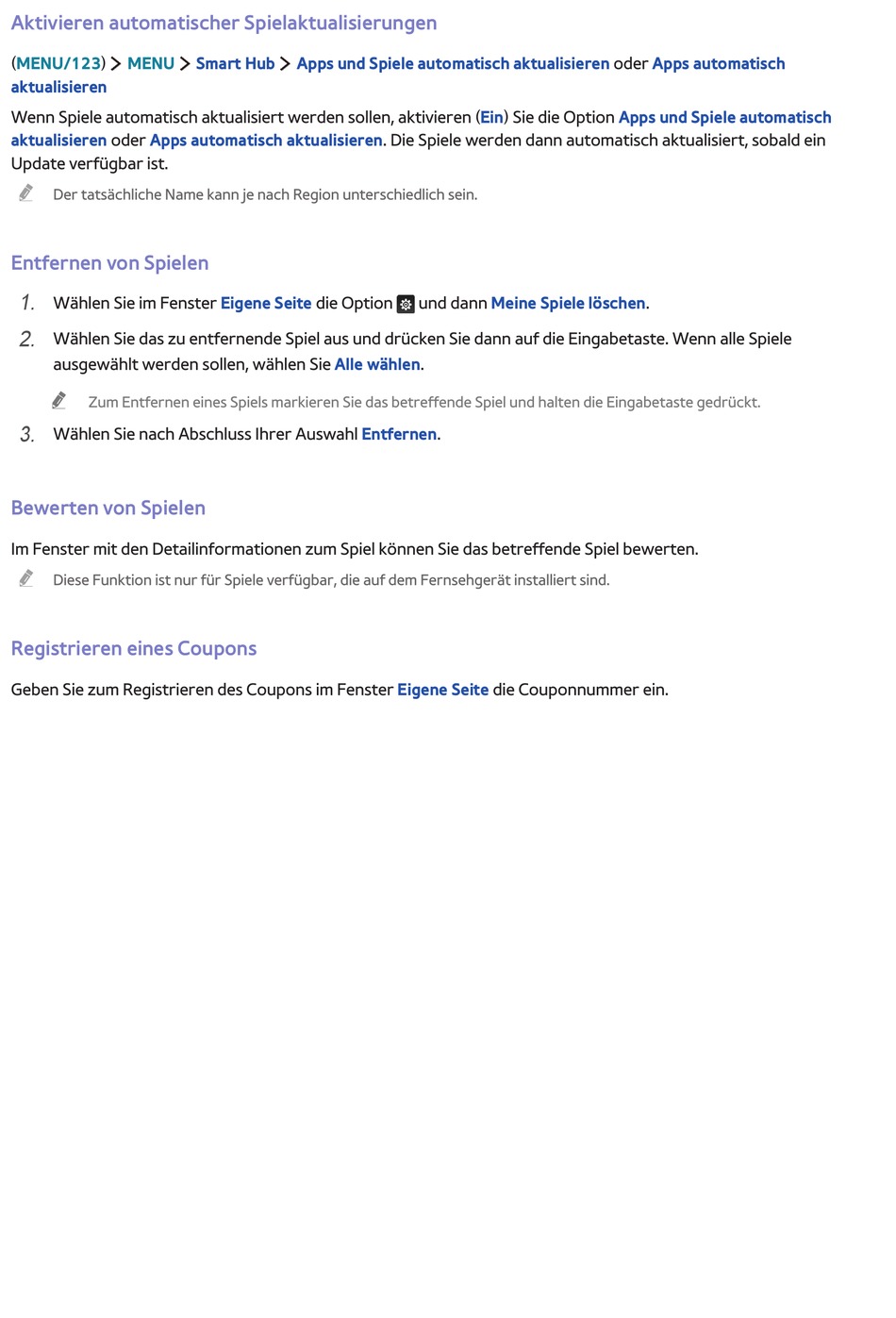 Aktivieren automatischer Spielaktualisierungen

(MENU/123) > MENU > Smart Hub > Apps und Spiele automatisch aktualisieren oder Apps automatisch aktualisieren

Wenn Spiele automatisch aktualisiert werden sollen, aktivieren (Ein) Sie die Option Apps und Spiele automatisch aktualisieren oder Apps automatisch aktualisieren. Die Spiele werden dann automatisch aktualisiert, sobald ein Update verfügbar ist.

Der tatsächliche Name kann je nach Region unterschiedlich sein.

Entfernen von Spielen

1. Wählen Sie im Fenster Eigene Seite die Option und dann Meine Spiele löschen.

2. Wählen Sie das zu entfernende Spiel aus und drücken Sie dann auf die Eingabetaste. Wenn alle Spiele ausgewählt werden sollen, wählen Sie Alle wählen.

Zum Entfernen eines Spiels markieren Sie das betreffende Spiel und halten die Eingabetaste gedrückt.

3. Wählen Sie nach Abschluss Ihrer Auswahl Entfernen.

Bewerten von Spielen

Im Fenster mit den Detailinformationen zum Spiel können Sie das betreffende Spiel bewerten.

Diese Funktion ist nur für Spiele verfügbar, die auf dem Fernsehgerät installiert sind.

Registrieren eines Coupons

Geben Sie zum Registrieren des Coupons im Fenster Eigene Seite die Couponnummer ein.